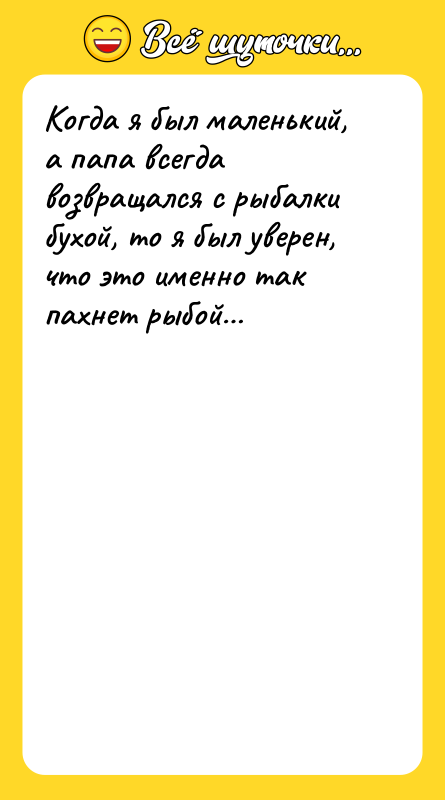 Всё шуточки...

Когда я был маленький, а папа всегда возвращался с рыбалки бухой, то я был уверен, что это именно так пахнет рыбой...